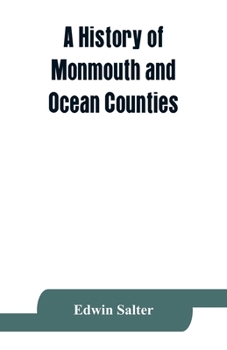 A History of Monmouth and Ocean Counties

Edwin Salter